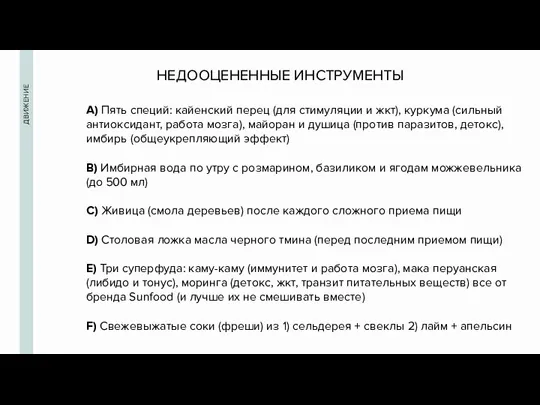 ДВИЖЕНИЕ

НЕДООЦЕНЕННЫЕ ИНСТРУМЕНТЫ

A) Пять специй: кайенский перец (для стимуляции и жкт), куркума (сильный антиоксидант, работа мозга), майоран и душица (против паразитов, детокс), имбирь (общеукрепляющий эффект)

B) Имбирная вода по утру с розмарином, базиликом и ягодам можжевельника (до 500 мл)

C) Живица (смола деревьев) после каждого сложного приема пищи

D) Столовая ложка масла черного тмина (перед последним приемом пищи)

E) Три суперфуда: каму-каму (иммунитет и работа мозга), мака перуанская (либидо и тонус), моринга (детокс, жкт, транзит питательных веществ) все от бренда Sunfood (и лучше их не смешивать вместе)

F) Свежевыжатые соки (фреши) из 1) сельдерея + свеклы 2) лайм + апельсин